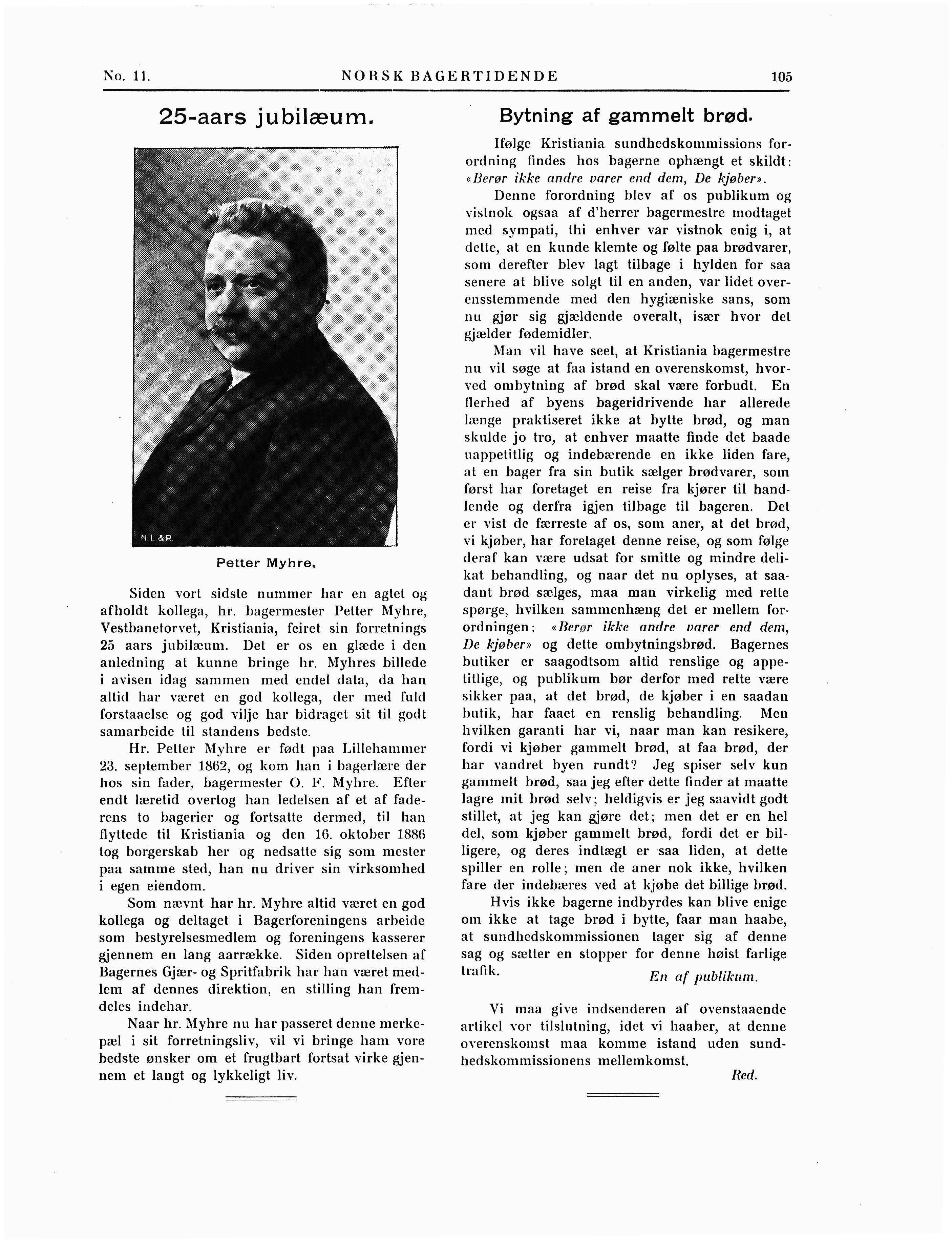 No. 11. NORSK BAGERTIDENDE 105

25-aars jubilæum.

N L & R.

Petter Myhre.

Siden vort sidste nummer har en agtet og afholdt kollega, hr. bagermester Petter Myhre, Vestbanetorvet, Kristiania, feiret sin forretnings 25 aars jubilæum. Det er os en glæde i den anledning at kunne bringe hr. Myhres billede i avisen idag sammen med endel data, da han altid har været en god kollega, der med fuld forstaaelse og god vilje har bidraget sit til godt samarbeide til standens bedste.

Hr. Petter Myhre er født paa Lillehammer 23. september 1862, og kom han i bagerlære der hos sin fader, bagermester O. F. Myhre. Efter endt læretid overtog han ledelsen af et af faderens to bagerier og fortsatte dermed, til han flyttede til Kristiania og den 16. oktober 1886 tog borgerskab her og nedsatte sig som mester paa samme sted, han nu driver sin virksomhed i egen eiendom.

Som nævnt har hr. Myhre altid været en god kollega og deltaget i Bagerforeningens arbeide som bestyrelsesmedlem og foreningens kasserer gjennem en lang aarrække. Siden oprettelsen af Bagernes Gjær- og Spritfabrik har han været medlem af dennes direktion, en stilling han fremdeles indehar.

Naar hr. Myhre nu har passeret denne merkepæl i sit forretningsliv, vil vi bringe ham vore bedste ønsker om et frugtbart fortsat virke gjennem et langt og lykkeligt liv.

Bytning af gammelt brød.

Ifølge Kristiania sundhedskommissions forordning findes hos bagerne ophængt et skildt: «Berør ikke andre varer end dem, De kjøber».

Denne forordning blev af os publikum og vistnok ogsaa af d'herrer bagermestre modtaget med sympati, thi enhver var vistnok enig i, at dette, at en kunde klemte og følte paa brødvarer, som derefter blev lagt tilbage i hylden for saa senere at blive solgt til en anden, var lidet overensstemmende med den hygiæniske sans, som nu gjør sig gjældende overalt, især hvor det gjælder fødemidler.

Man vil have seet, at Kristiania bagermestre nu vil søge at faa istand en overenskomst, hvorved ombytning af brød skal være forbudt. En flerhed af byens bageridrivende har allerede længe praktiseret ikke at bytte brød, og man skulde jo tro, at enhver maatte finde det baade uappetitlig og indebærende en ikke liden fare, at en bager fra sin butik sælger brødvarer, som først har foretaget en reise fra kjører til handlende og derfra igjen tilbage til bageren. Det er vist de færreste af os, som aner, at det brød, vi kjøber, har foretaget denne reise, og som følge deraf kan være udsat for smitte og mindre delikat behandling, og naar det nu oplyses, at saadant brød sælges, maa man virkelig med rette spørge, hvilken sammenhæng det er mellem forordningen: «Berør ikke andre varer end dem, De kjøber» og dette ombytningsbrød. Bagernes butiker er saagodtsom altid renslige og appetitlige, og publikum bør derfor med rette være sikker paa, at det brød, de kjøber i en saadan butik, har faaet en renslig behandling. Men hvilken garanti har vi, naar man kan resikere, fordi vi kjøber gammelt brød, at faa brød, der har vandret byen rundt? Jeg spiser selv kun gammelt brød, saa jeg efter dette finder at maatte lagre mit brød selv; heldigvis er jeg saavidt godt stillet, at jeg kan gjøre det; men det er en hel del, som kjøber gammelt brød, fordi det er billigere, og deres indtægt er saa liden, at dette spiller en rolle; men de aner nok ikke, hvilken fare der indebæres ved at kjøbe det billige brød.

Hvis ikke bagerne indbyrdes kan blive enige om ikke at tage brød i bytte, faar man haabe, at sundhedskommissionen tager sig af denne sag og sætter en stopper for denne høist farlige trafik.

En af publikum.

Vi maa give indsenderen af ovenstaaende artikel vor tilslutning, idet vi haaber, at denne overenskomst maa komme istand uden sundhedskommissionens mellemkomst.

Red.